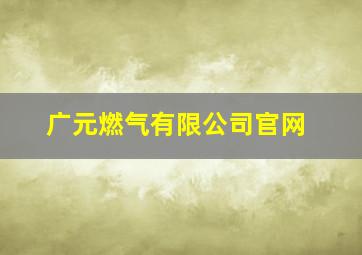 广元燃气有限公司官网